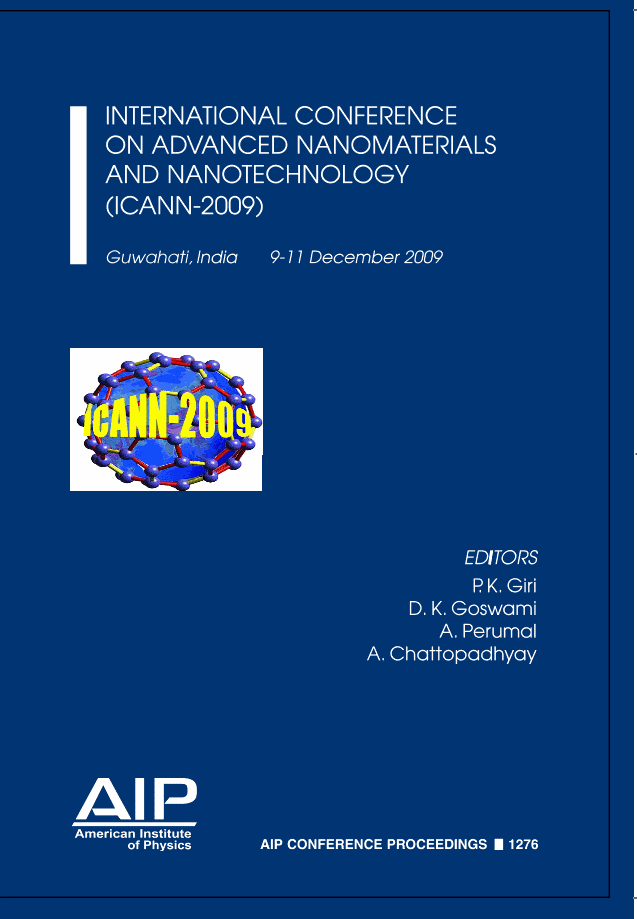 INTERNATIONAL CONFERENCE ON ADVANCED NANOMATERIALS AND NANOTECHNOLOGY (ICANN-2009)

Guwahati, India 9-11 December 2009

ICANN-2009

EDITORS
P. K. Giri
D. K. Goswami
A. Perumal
A. Chattopadhyay

AIP
American Institute of Physics

AIP CONFERENCE PROCEEDINGS 1276